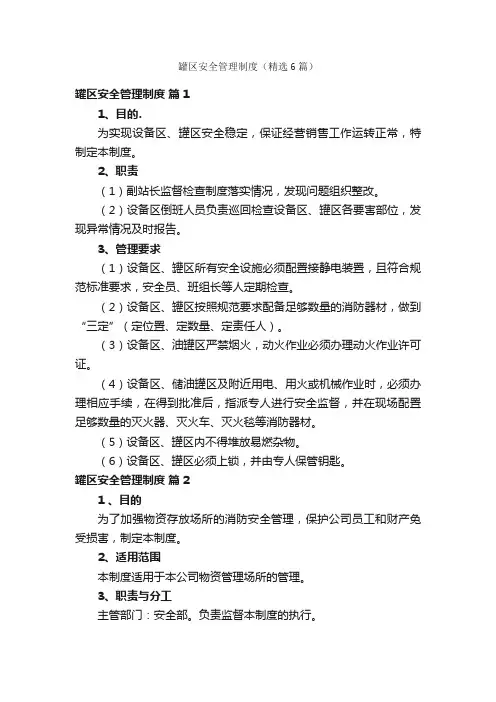 罐区安全管理制度（精选6篇）

罐区安全管理制度 篇1

1、目的.

为实现设备区、罐区安全稳定，保证经营销售工作运转正常，特制定本制度。

2、职责

（1）副站长监督检查制度落实情况，发现问题组织整改。

（2）设备区倒班人员负责巡回检查设备区、罐区各要害部位，发现异常情况及时报告。

3、管理要求

（1）设备区、罐区所有安全设施必须配置接静电装置，且符合规范标准要求，安全员、班组长等人定期检查。

（2）设备区、罐区按照规范要求配备足够数量的消防器材，做到“三定”（定位置、定数量、定责任人）。

（3）设备区、油罐区严禁烟火，动火作业必须办理动火作业许可证。

（4）设备区、储油罐区及附近用电、用火或机械作业时，必须办理相应手续，在得到批准后，指派专人进行安全监督，并在现场配置足够数量的灭火器、灭火车、灭火毯等消防器材。

（5）设备区、罐区内不得堆放易燃杂物。

（6）设备区、罐区必须上锁，并由专人保管钥匙。

罐区安全管理制度 篇2

1、目的

为了加强物资存放场所的消防安全管理，保护公司员工和财产免受损害，制定本制度。

2、适用范围

本制度适用于本公司物资管理场所的管理。

3、职责与分工

主管部门：安全部。负责监督本制度的执行。